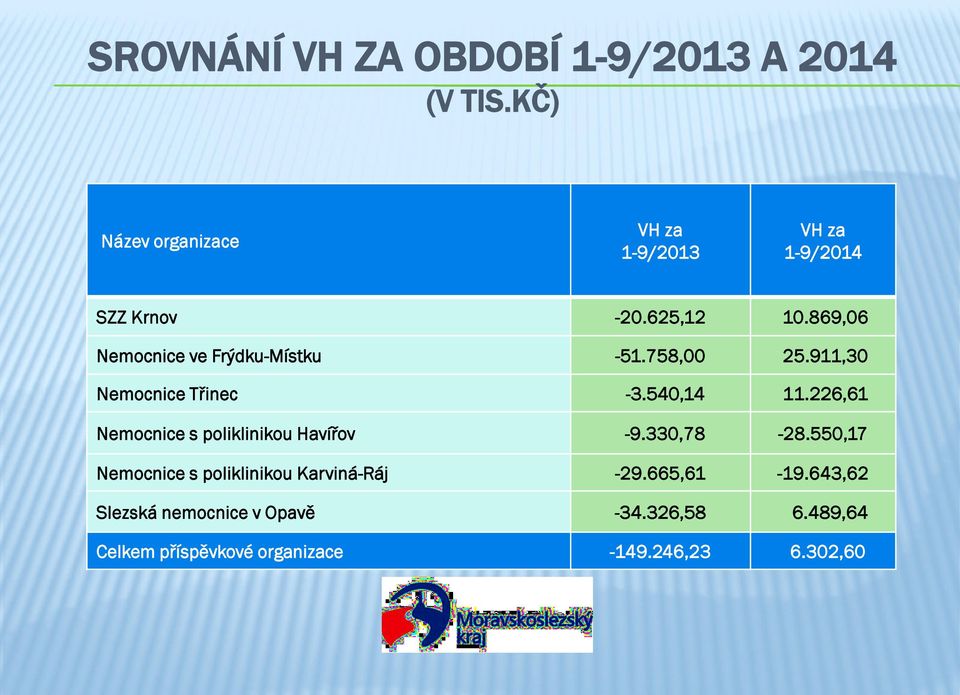 SROVNÁNÍ VH ZA OBDOBÍ 1-9/2013 A 2014
(V TIS.KČ)

| Název organizace | VH za 1-9/2013 | VH za 1-9/2014 |
|---|---|---|
| SZZ Krnov | -20.625,12 | 10.869,06 |
| Nemocnice ve Frýdku-Místku | -51.758,00 | 25.911,30 |
| Nemocnice Třinec | -3.540,14 | 11.226,61 |
| Nemocnice s poliklinikou Havířov | -9.330,78 | -28.550,17 |
| Nemocnice s poliklinikou Karviná-Ráj | -29.665,61 | -19.643,62 |
| Slezská nemocnice v Opavě | -34.326,58 | 6.489,64 |
| Celkem příspěvkové organizace | -149.246,23 | 6.302,60 |

Moravskoslezský kraj